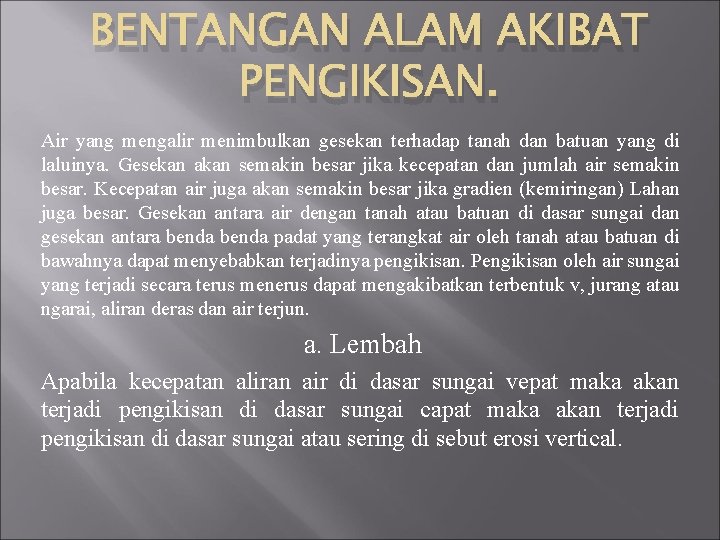 BENTANGAN ALAM AKIBAT PENGIKISAN.

Air yang mengalir menimbulkan gesekan terhadap tanah dan batuan yang di laluinya. Gesekan akan semakin besar jika kecepatan dan jumlah air semakin besar. Kecepatan air juga akan semakin besar jika gradien (kemiringan) Lahan juga besar. Gesekan antara air dengan tanah atau batuan di dasar sungai dan gesekan antara benda benda padat yang terangkat air oleh tanah atau batuan di bawahnya dapat menyebabkan terjadinya pengikisan. Pengikisan oleh air sungai yang terjadi secara terus menerus dapat mengakibatkan terbentuk v, jurang atau ngarai, aliran deras dan air terjun.

a. Lembah

Apabila kecepatan aliran air di dasar sungai vepat maka akan terjadi pengikisan di dasar sungai capat maka akan terjadi pengikisan di dasar sungai atau sering di sebut erosi vertical.